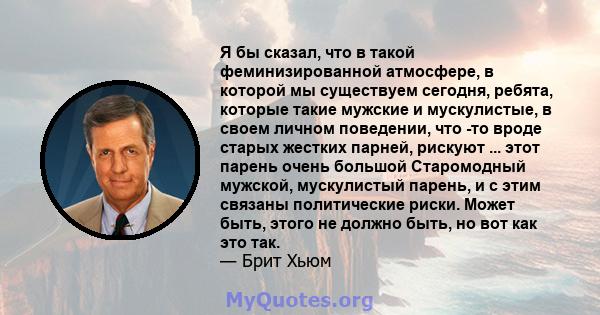 Я бы сказал, что в такой феминизированной атмосфере, в которой мы существуем сегодня, ребята, которые такие мужские и мускулистые, в своем личном поведении, что -то вроде старых жестких парней, рискуют ... этот парень очень большой Старомодный мужской, мускулистый парень, и с этим связаны политические риски. Может быть, этого не должно быть, но вот как это так.
— Брит Хьюм

MyQuotes.org